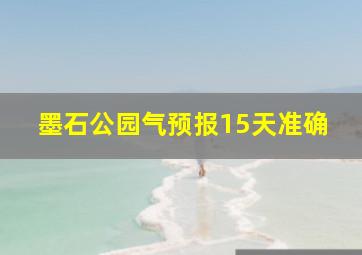 墨石公园气预报15天准确